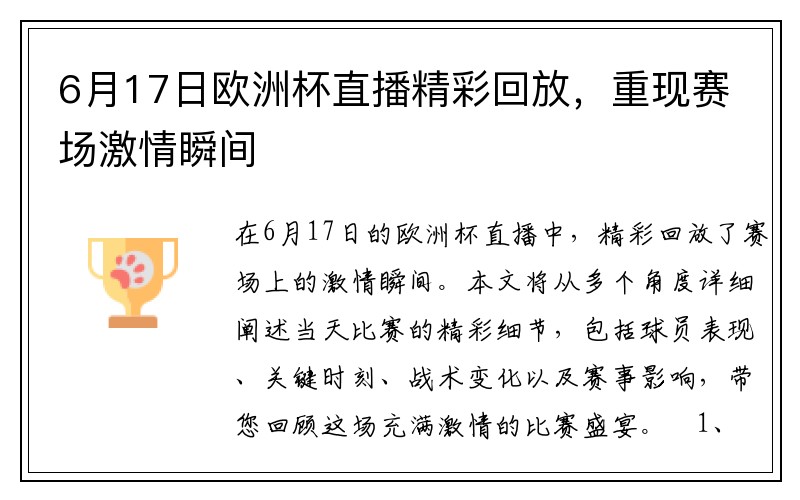 6月17日欧洲杯直播精彩回放，重现赛场激情瞬间

在6月17日的欧洲杯直播中，精彩回放了赛场上的激情瞬间。本文将从多个角度详细阐述当天比赛的精彩细节，包括球员表现、关键时刻、战术变化以及赛事影响，带您回顾这场充满激情的比赛盛宴。 1、